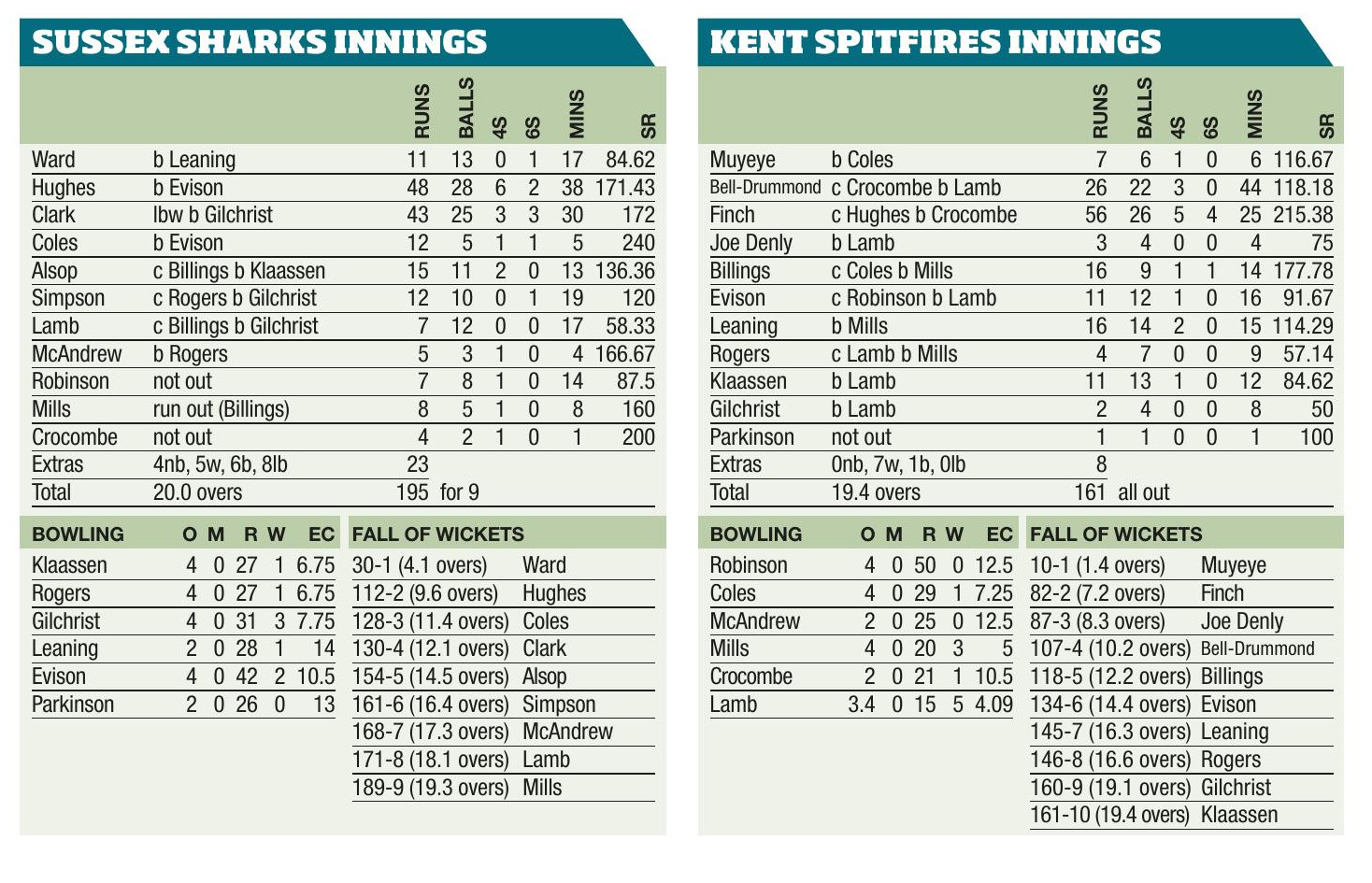 SUSSEX SHARKS INNINGS

| | | RUNS | BALLS | 4S | 6S | MINS | SR |
|---|---|---|---|---|---|---|---|
| Ward | b Leaning | 11 | 13 | 0 | 1 | 17 | 84.62 |
| Hughes | b Evison | 48 | 28 | 6 | 2 | 38 | 171.43 |
| Clark | lbw b Gilchrist | 43 | 25 | 3 | 3 | 30 | 172 |
| Coles | b Evison | 12 | 5 | 1 | 1 | 5 | 240 |
| Alsop | c Billings b Klaassen | 15 | 11 | 2 | 0 | 13 | 136.36 |
| Simpson | c Rogers b Gilchrist | 12 | 10 | 0 | 1 | 19 | 120 |
| Lamb | c Billings b Gilchrist | 7 | 12 | 0 | 0 | 17 | 58.33 |
| McAndrew | b Rogers | 5 | 3 | 1 | 0 | 4 | 166.67 |
| Robinson | not out | 7 | 8 | 1 | 0 | 14 | 87.5 |
| Mills | run out (Billings) | 8 | 5 | 1 | 0 | 8 | 160 |
| Crocombe | not out | 4 | 2 | 1 | 0 | 1 | 200 |
| Extras | 4nb, 5w, 6b, 8lb | 23 | | | | | |
| Total | 20.0 overs | 195 | for 9 | | | | |

| BOWLING | O | M | R | W | EC |
|---|---|---|---|---|---|
| Klaassen | 4 | 0 | 27 | 1 | 6.75 |
| Rogers | 4 | 0 | 27 | 1 | 6.75 |
| Gilchrist | 4 | 0 | 31 | 3 | 7.75 |
| Leaning | 2 | 0 | 28 | 1 | 14 |
| Evison | 4 | 0 | 42 | 2 | 10.5 |
| Parkinson | 2 | 0 | 26 | 0 | 13 |

| FALL OF WICKETS | |
|---|---|
| 30-1 (4.1 overs) | Ward |
| 112-2 (9.6 overs) | Hughes |
| 128-3 (11.4 overs) | Coles |
| 130-4 (12.1 overs) | Clark |
| 154-5 (14.5 overs) | Alsop |
| 161-6 (16.4 overs) | Simpson |
| 168-7 (17.3 overs) | McAndrew |
| 171-8 (18.1 overs) | Lamb |
| 189-9 (19.3 overs) | Mills |

KENT SPITFIRES INNINGS

| | | RUNS | BALLS | 4S | 6S | MINS | SR |
|---|---|---|---|---|---|---|---|
| Muyeye | b Coles | 7 | 6 | 1 | 0 | 6 | 116.67 |
| Bell-Drummond | c Crocombe b Lamb | 26 | 22 | 3 | 0 | 44 | 118.18 |
| Finch | c Hughes b Crocombe | 56 | 26 | 5 | 4 | 25 | 215.38 |
| Joe Denly | b Lamb | 3 | 4 | 0 | 0 | 4 | 75 |
| Billings | c Coles b Mills | 16 | 9 | 1 | 1 | 14 | 177.78 |
| Evison | c Robinson b Lamb | 11 | 12 | 1 | 0 | 16 | 91.67 |
| Leaning | b Mills | 16 | 14 | 2 | 0 | 15 | 114.29 |
| Rogers | c Lamb b Mills | 4 | 7 | 0 | 0 | 9 | 57.14 |
| Klaassen | b Lamb | 11 | 13 | 1 | 0 | 12 | 84.62 |
| Gilchrist | b Lamb | 2 | 4 | 0 | 0 | 8 | 50 |
| Parkinson | not out | 1 | 1 | 0 | 0 | 1 | 100 |
| Extras | 0nb, 7w, 1b, 0lb | 8 | | | | | |
| Total | 19.4 overs | 161 | all out | | | | |

| BOWLING | O | M | R | W | EC |
|---|---|---|---|---|---|
| Robinson | 4 | 0 | 50 | 0 | 12.5 |
| Coles | 4 | 0 | 29 | 1 | 7.25 |
| McAndrew | 2 | 0 | 25 | 0 | 12.5 |
| Mills | 4 | 0 | 20 | 3 | 5 |
| Crocombe | 2 | 0 | 21 | 1 | 10.5 |
| Lamb | 3.4 | 0 | 15 | 5 | 4.09 |

| FALL OF WICKETS | |
|---|---|
| 10-1 (1.4 overs) | Muyeye |
| 82-2 (7.2 overs) | Finch |
| 87-3 (8.3 overs) | Joe Denly |
| 107-4 (10.2 overs) | Bell-Drummond |
| 118-5 (12.2 overs) | Billings |
| 134-6 (14.4 overs) | Evison |
| 145-7 (16.3 overs) | Leaning |
| 146-8 (16.6 overs) | Rogers |
| 160-9 (19.1 overs) | Gilchrist |
| 161-10 (19.4 overs) | Klaassen |